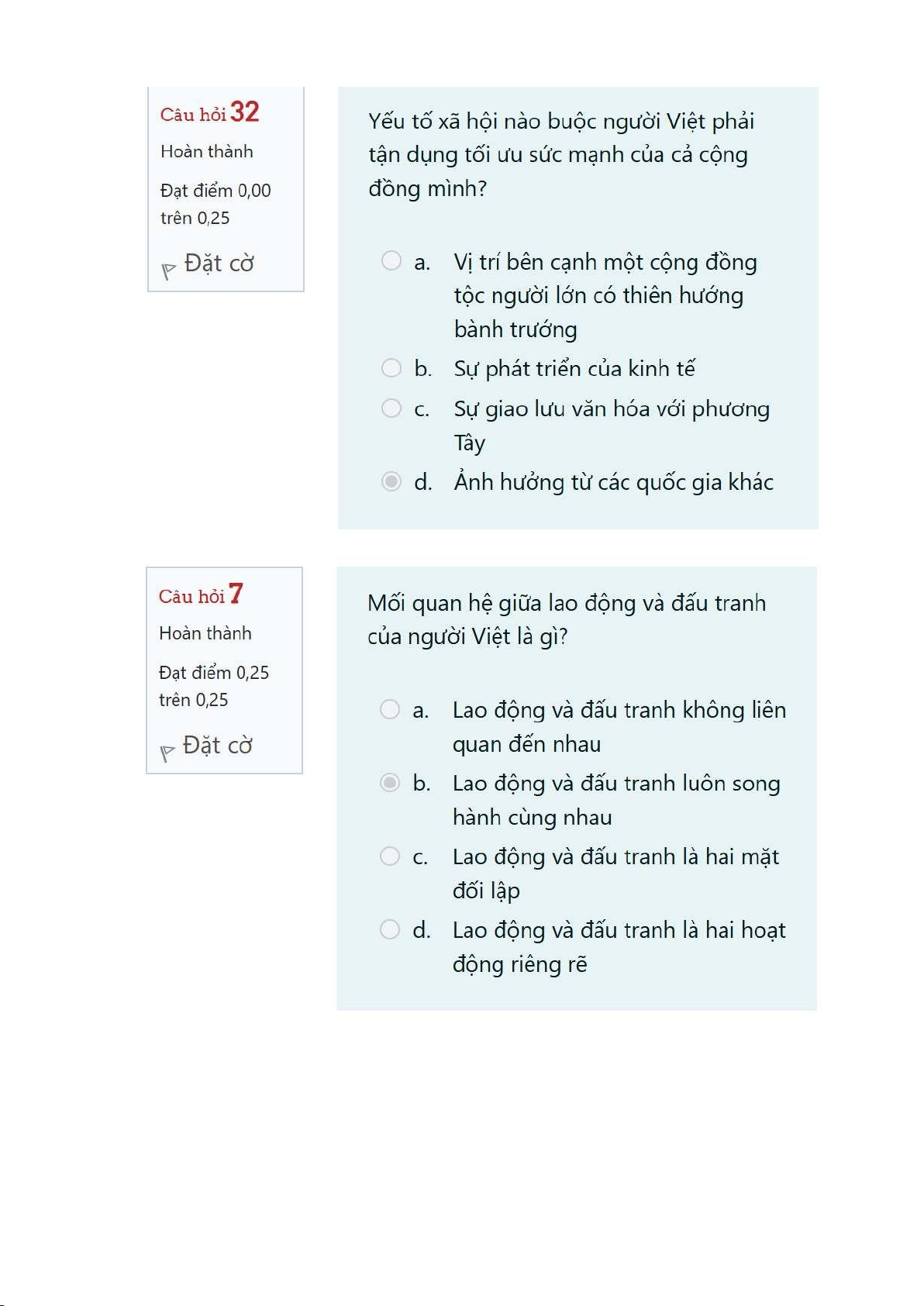 Câu hỏi 32
Hoàn thành
Đạt điểm 0,00 trên 0,25
Đặt cờ

Yếu tố xã hội nào buộc người Việt phải tận dụng tối ưu sức mạnh của cả cộng đồng mình?

a. Vị trí bên cạnh một cộng đồng tộc người lớn có thiên hướng bành trướng
b. Sự phát triển của kinh tế
c. Sự giao lưu văn hóa với phương Tây
d. Ảnh hưởng từ các quốc gia khác

Câu hỏi 7
Hoàn thành
Đạt điểm 0,25 trên 0,25
Đặt cờ

Mối quan hệ giữa lao động và đấu tranh của người Việt là gì?

a. Lao động và đấu tranh không liên quan đến nhau
b. Lao động và đấu tranh luôn song hành cùng nhau
c. Lao động và đấu tranh là hai mặt đối lập
d. Lao động và đấu tranh là hai hoạt động riêng rẽ